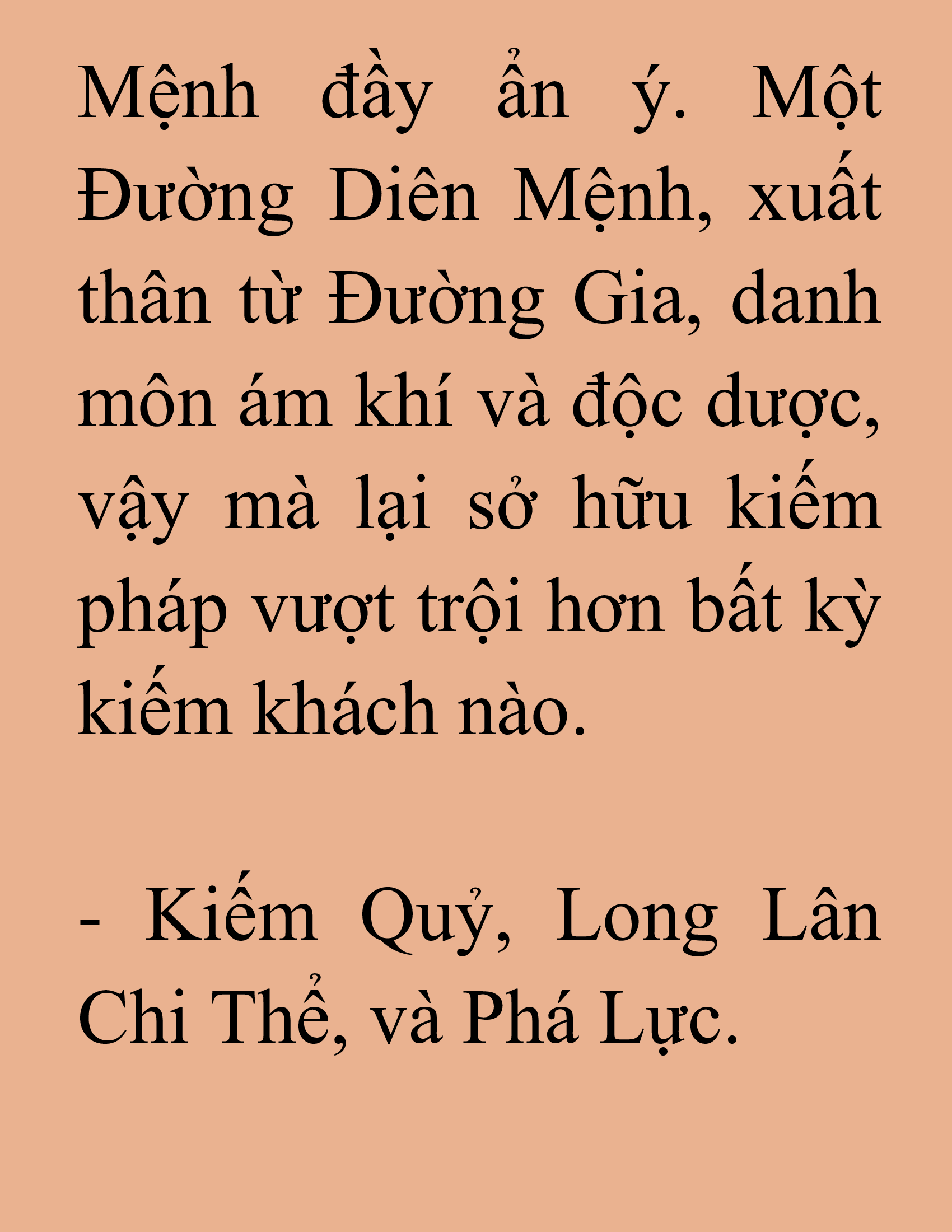 Mệnh đầy ẩn ý. Một Đường Diên Mệnh, xuất thân từ Đường Gia, danh môn ám khí và độc dược, vậy mà lại sở hữu kiếm pháp vượt trội hơn bất kỳ kiếm khách nào.

- Kiếm Quỷ, Long Lân Chi Thể, và Phá Lực.